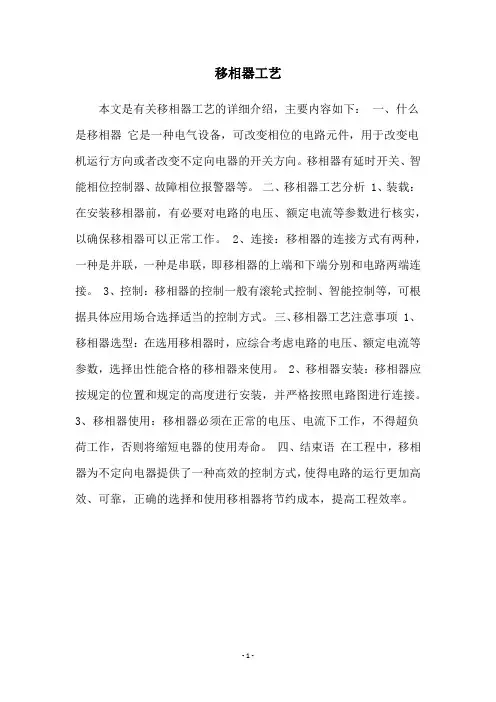 移相器工艺

本文是有关移相器工艺的详细介绍，主要内容如下： 一、什么是移相器 它是一种电气设备，可改变相位的电路元件，用于改变电机运行方向或者改变不定向电器的开关方向。移相器有延时开关、智能相位控制器、故障相位报警器等。 二、移相器工艺分析 1、装载：在安装移相器前，有必要对电路的电压、额定电流等参数进行核实，以确保移相器可以正常工作。 2、连接：移相器的连接方式有两种，一种是并联，一种是串联，即移相器的上端和下端分别和电路两端连接。 3、控制：移相器的控制一般有滚轮式控制、智能控制等，可根据具体应用场合选择适当的控制方式。三、移相器工艺注意事项 1、移相器选型：在选用移相器时，应综合考虑电路的电压、额定电流等参数，选择出性能合格的移相器来使用。 2、移相器安装：移相器应按规定的位置和规定的高度进行安装，并严格按照电路图进行连接。 3、移相器使用：移相器必须在正常的电压、电流下工作，不得超负荷工作，否则将缩短电器的使用寿命。 四、结束语 在工程中，移相器为不定向电器提供了一种高效的控制方式，使得电路的运行更加高效、可靠，正确的选择和使用移相器将节约成本，提高工程效率。

- 1 -